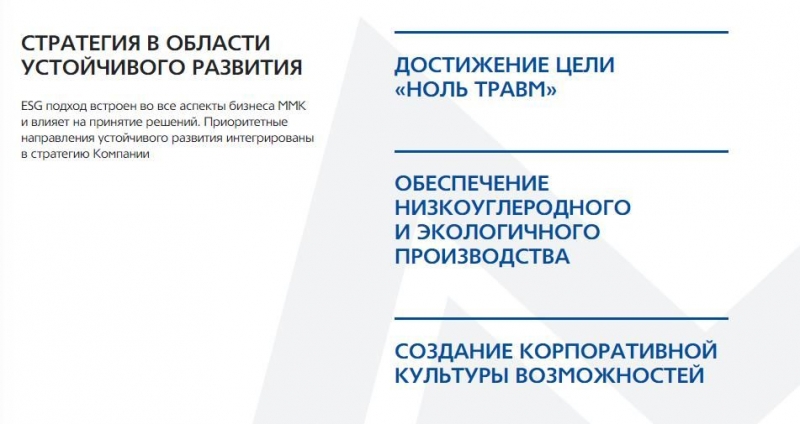 СТРАТЕГИЯ В ОБЛАСТИ УСТОЙЧИВОГО РАЗВИТИЯ

ESG подход встроен во все аспекты бизнеса ММК и влияет на принятие решений. Приоритетные направления устойчивого развития интегрированы в стратегию Компании

ДОСТИЖЕНИЕ ЦЕЛИ «НОЛЬ ТРАВМ»

ОБЕСПЕЧЕНИЕ НИЗКОУГЛЕРОДНОГО И ЭКОЛОГИЧНОГО ПРОИЗВОДСТВА

СОЗДАНИЕ КОРПОРАТИВНОЙ КУЛЬТУРЫ ВОЗМОЖНОСТЕЙ